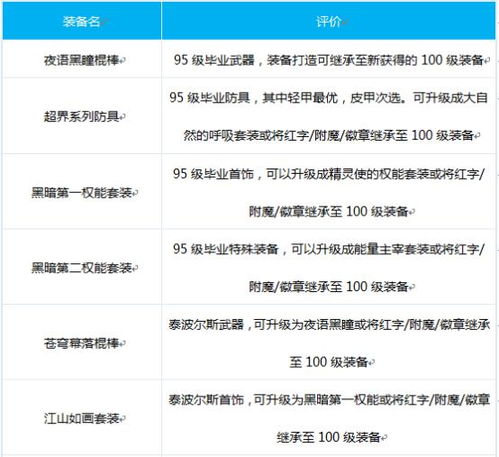 | 装备名 | 评价 |
|---|---|
| 夜语黑瞳棍棒 | 95级毕业武器，装备打造可继承至新获得的100级装备 |
| 超界系列防具 | 95级毕业防具，其中轻甲最优，皮甲次选。可升级成大自然的呼吸套装或将红字/附魔/徽章继承至100级装备 |
| 黑暗第一权能套装 | 95级毕业首饰，可以升级成精灵使的权能套装或将红字/附魔/徽章继承至100级装备 |
| 黑暗第二权能套装 | 95级毕业特殊装备，可以升级成能量主宰套装或将红字/附魔/徽章继承至100级装备 |
| 苍穹幕落棍棒 | 泰波尔斯武器，可升级为夜语黑瞳或将红字/附魔/徽章继承至100级装备 |
| 江山如画套装 | 泰波尔斯首饰，可升级为黑暗第一权能或将红字/附魔/徽章继承至100级装备 |